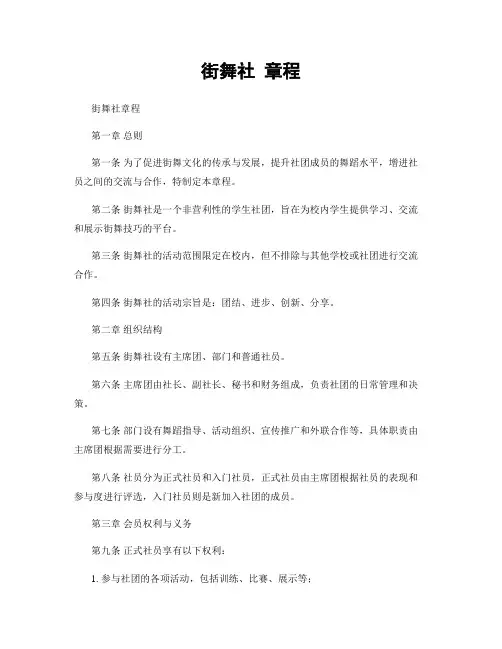 街舞社 章程

街舞社章程

第一章 总则

第一条 为了促进街舞文化的传承与发展，提升社团成员的舞蹈水平，增进社员之间的交流与合作，特制定本章程。

第二条 街舞社是一个非营利性的学生社团，旨在为校内学生提供学习、交流和展示街舞技巧的平台。

第三条 街舞社的活动范围限定在校内，但不排除与其他学校或社团进行交流合作。

第四条 街舞社的活动宗旨是：团结、进步、创新、分享。

第二章 组织结构

第五条 街舞社设有主席团、部门和普通社员。

第六条 主席团由社长、副社长、秘书和财务组成，负责社团的日常管理和决策。

第七条 部门设有舞蹈指导、活动组织、宣传推广和外联合作等，具体职责由主席团根据需要进行分工。

第八条 社员分为正式社员和入门社员，正式社员由主席团根据社员的表现和参与度进行评选，入门社员则是新加入社团的成员。

第三章 会员权利与义务

第九条 正式社员享有以下权利：

1. 参与社团的各项活动，包括训练、比赛、展示等；